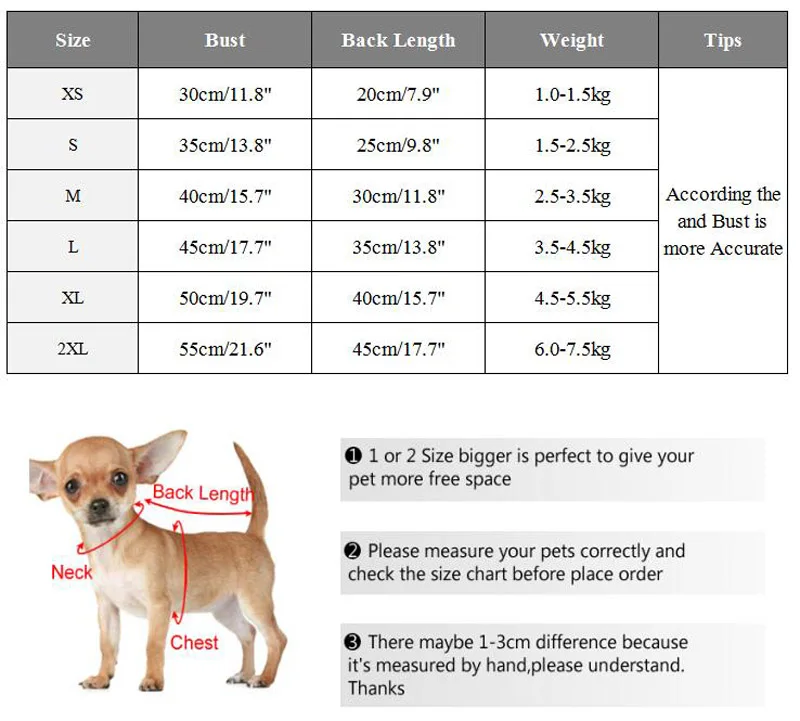 | Size | Bust | Back Length | Weight | Tips |
|---|---|---|---|---|
| XS | 30cm/11.8" | 20cm/7.9" | 1.0-1.5kg | According the and Bust is more Accurate |
| S | 35cm/13.8" | 25cm/9.8" | 1.5-2.5kg | |
| M | 40cm/15.7" | 30cm/11.8" | 2.5-3.5kg | |
| L | 45cm/17.7" | 35cm/13.8" | 3.5-4.5kg | |
| XL | 50cm/19.7" | 40cm/15.7" | 4.5-5.5kg | |
| 2XL | 55cm/21.6" | 45cm/17.7" | 6.0-7.5kg | |

Back Length
Neck
Chest

❶ 1 or 2 Size bigger is perfect to give your pet more free space

❷ Please measure your pets correctly and check the size chart before place order

❸ There maybe 1-3cm difference because it's measured by hand,please understand. Thanks